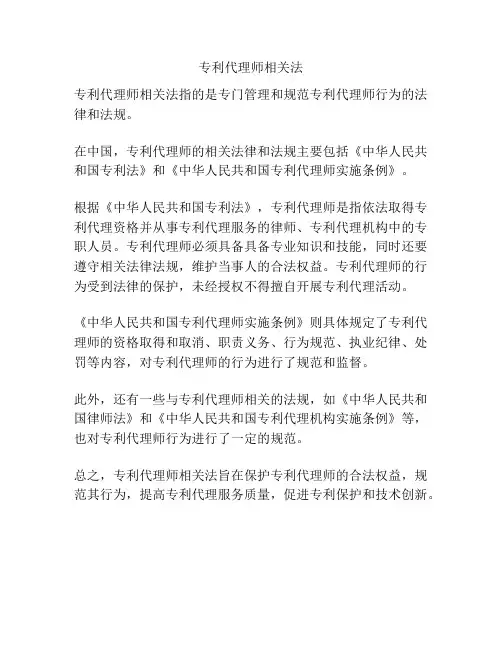 专利代理师相关法

专利代理师相关法指的是专门管理和规范专利代理师行为的法律和法规。

在中国，专利代理师的相关法律和法规主要包括《中华人民共和国专利法》和《中华人民共和国专利代理师实施条例》。

根据《中华人民共和国专利法》，专利代理师是指依法取得专利代理资格并从事专利代理服务的律师、专利代理机构中的专职人员。专利代理师必须具备具备专业知识和技能，同时还要遵守相关法律法规，维护当事人的合法权益。专利代理师的行为受到法律的保护，未经授权不得擅自开展专利代理活动。

《中华人民共和国专利代理师实施条例》则具体规定了专利代理师的资格取得和取消、职责义务、行为规范、执业纪律、处罚等内容，对专利代理师的行为进行了规范和监督。

此外，还有一些与专利代理师相关的法规，如《中华人民共和国律师法》和《中华人民共和国专利代理机构实施条例》等，也对专利代理师行为进行了一定的规范。

总之，专利代理师相关法旨在保护专利代理师的合法权益，规范其行为，提高专利代理服务质量，促进专利保护和技术创新。